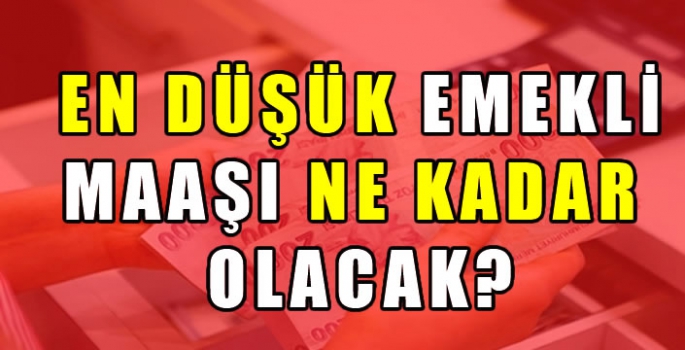 EN DÜŞÜK EMEKLİ MAAŞI NE KADAR OLACAK?